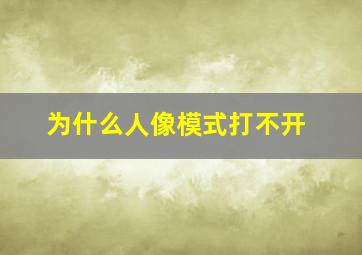 为什么人像模式打不开